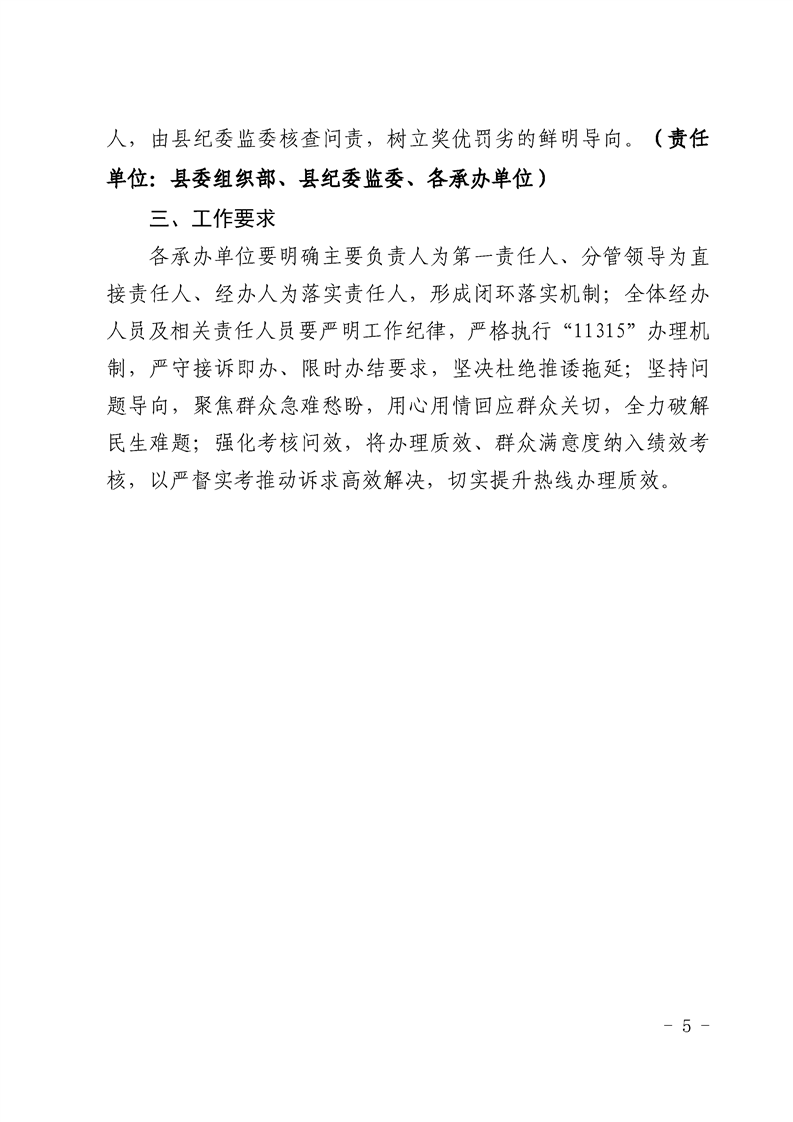 人，由县纪委监委核查问责，树立奖优罚劣的鲜明导向。（责任单位：县委组织部、县纪委监委、各承办单位）

三、工作要求

各承办单位要明确主要负责人为第一责任人、分管领导为直接责任人、经办人为落实责任人，形成闭环落实机制；全体经办人员及相关责任人员要严明工作纪律，严格执行“11315”办理机制，严守接诉即办、限时办结要求，坚决杜绝推诿拖延；坚持问题导向，聚焦群众急难愁盼，用心用情回应群众关切，全力破解民生难题；强化考核问效，将办理质效、群众满意度纳入绩效考核，以严督实考推动诉求高效解决，切实提升热线办理质效。

- 5 -